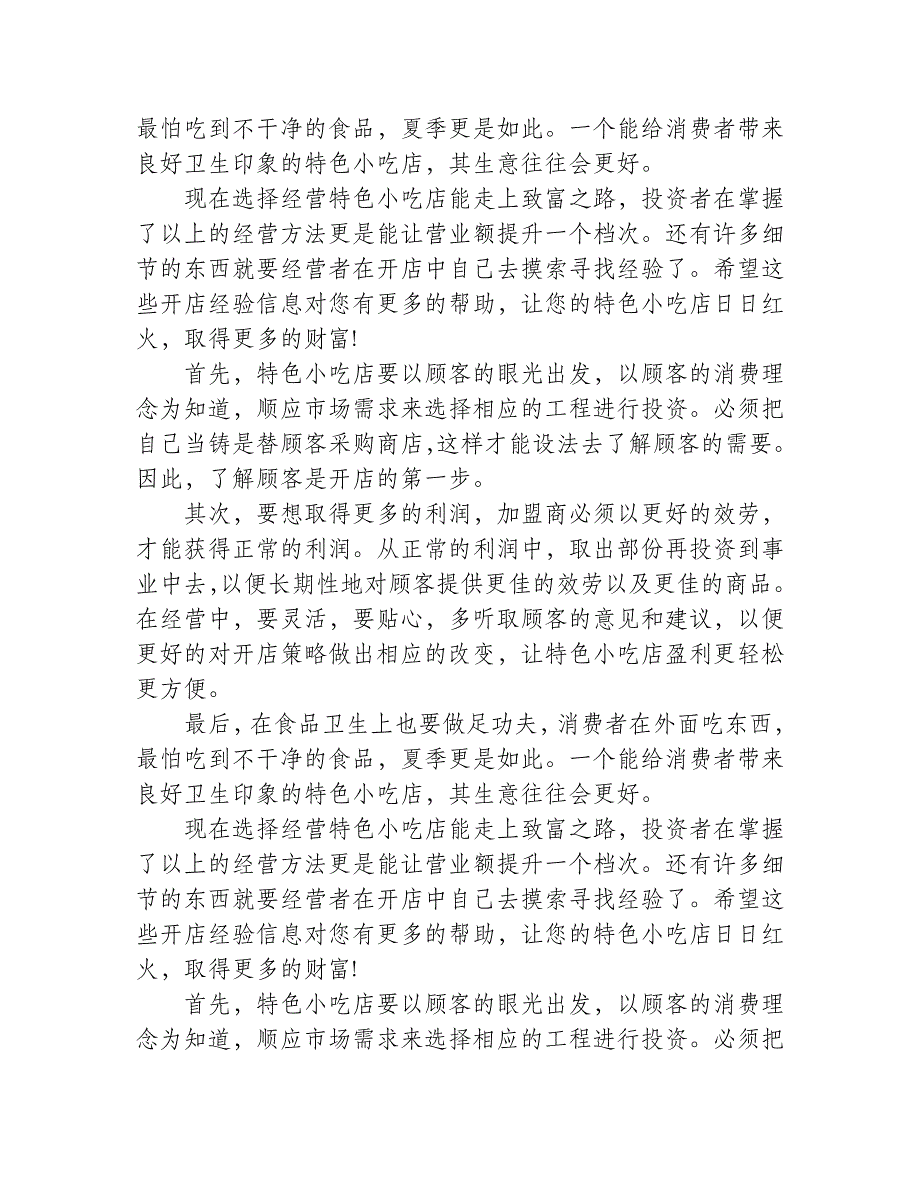 最怕吃到不干净的食品，夏季更是如此。一个能给消费者带来良好卫生印象的特色小吃店，其生意往往会更好。

现在选择经营特色小吃店能走上致富之路，投资者在掌握了以上的经营方法更是能让营业额提升一个档次。还有许多细节的东西就要经营者在开店中自己去摸索寻找经验了。希望这些开店经验信息对您有更多的帮助，让您的特色小吃店日日红火，取得更多的财富!

首先，特色小吃店要以顾客的眼光出发，以顾客的消费理念为知道，顺应市场需求来选择相应的工程进行投资。必须把自己当铸是替顾客采购商店,这样才能设法去了解顾客的需要。因此，了解顾客是开店的第一步。

其次，要想取得更多的利润，加盟商必须以更好的效劳，才能获得正常的利润。从正常的利润中，取出部份再投资到事业中去,以便长期性地对顾客提供更佳的效劳以及更佳的商品。在经营中，要灵活，要贴心，多听取顾客的意见和建议，以便更好的对开店策略做出相应的改变，让特色小吃店盈利更轻松更方便。

最后，在食品卫生上也要做足功夫，消费者在外面吃东西，最怕吃到不干净的食品，夏季更是如此。一个能给消费者带来良好卫生印象的特色小吃店，其生意往往会更好。

现在选择经营特色小吃店能走上致富之路，投资者在掌握了以上的经营方法更是能让营业额提升一个档次。还有许多细节的东西就要经营者在开店中自己去摸索寻找经验了。希望这些开店经验信息对您有更多的帮助，让您的特色小吃店日日红火，取得更多的财富!

首先，特色小吃店要以顾客的眼光出发，以顾客的消费理念为知道，顺应市场需求来选择相应的工程进行投资。必须把